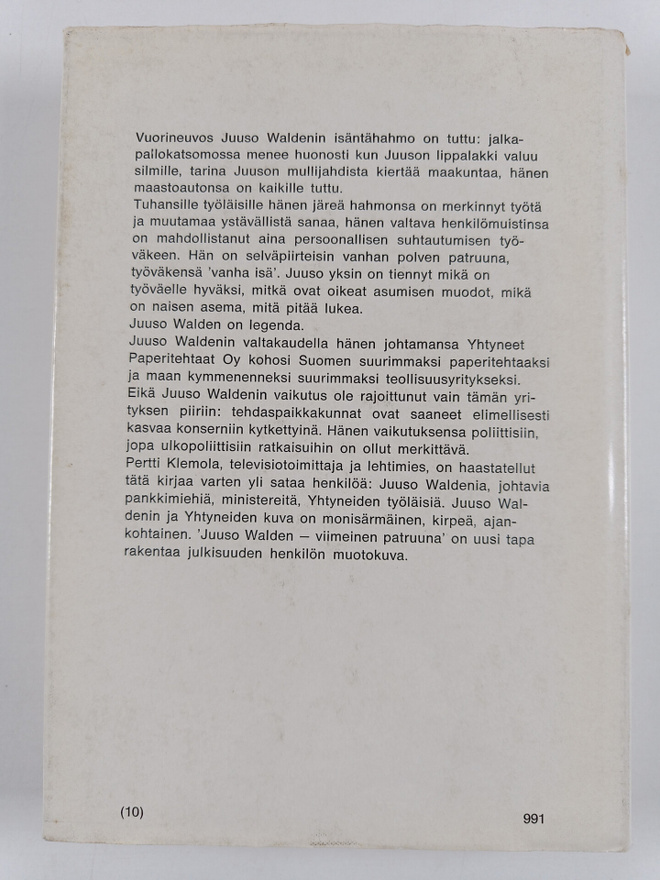 Vuorineuvos Juuso Waldenin isäntähahmo on tuttu: jalkapallokatsomossa menee huonosti kun Juuson lippalakki valuu silmille, tarina Juuson mullijahdista kiertää maakuntaa, hänen maastoautonsa on kaikille tuttu.
Tuhansille työläisille hänen järeä hahmonsa on merkinnyt työtä ja muutamaa ystävällistä sanaa, hänen valtava henkilömuistinsa on mahdollistanut aina persoonallisen suhtautumisen työväkeen. Hän on selväpiirteisin vanhan polven patruuna, työväkensä 'vanha isä'. Juuso yksin on tiennyt mikä on työväelle hyväksi, mitkä ovat oikeat asumisen muodot, mikä on naisen asema, mitä pitää lukea.
Juuso Walden on legenda.
Juuso Waldenin valtakaudella hänen johtamansa Yhtyneet Paperitehtaat Oy kohosi Suomen suurimmaksi paperitehtaaksi ja maan kymmenenneksi suurimmaksi teollisuusyritykseksi. Eikä Juuso Waldenin vaikutus ole rajoittunut vain tämän yrityksen piiriin: tehdaspaikkakunnat ovat saaneet elimellisesti kasvaa konserniin kytkettyinä. Hänen vaikutuksensa poliittisiin, jopa ulkopoliittisiin ratkaisuihin on ollut merkittävä.
Pertti Klemola, televisiotoimittaja ja lehtimies, on haastatellut tätä kirjaa varten yli sataa henkilöä: Juuso Waldenia, johtavia pankkimiehiä, ministereitä, Yhtyneiden työläisiä. Juuso Waldenin ja Yhtyneiden kuva on monisärmäinen, kirpeä, ajankohtainen. 'Juuso Walden — viimeinen patruuna' on uusi tapa rakentaa julkisuuden henkilön muotokuva.

(10)

991